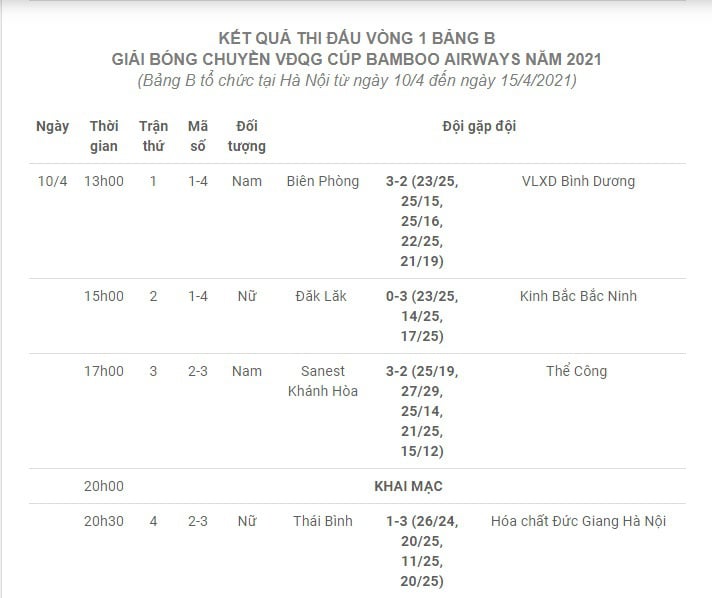 KẾT QUẢ THI ĐẤU VÒNG 1 BẢNG B
GIẢI BÓNG CHUYỀN VĐQG CÚP BAMBOO AIRWAYS NĂM 2021
(Bảng B tổ chức tại Hà Nội từ ngày 10/4 đến ngày 15/4/2021)

| Ngày | Thời gian | Trận thứ | Mã số | Đối tượng | Đội gặp đội | | |
|---|---|---|---|---|---|---|---|
| 10/4 | 13h00 | 1 | 1-4 | Nam | Biên Phòng | 3-2 (23/25, 25/15, 25/16, 22/25, 21/19) | VLXD Bình Dương |
| | 15h00 | 2 | 1-4 | Nữ | Đăk Lăk | 0-3 (23/25, 14/25, 17/25) | Kinh Bắc Bắc Ninh |
| | 17h00 | 3 | 2-3 | Nam | Sanest Khánh Hòa | 3-2 (25/19, 27/29, 25/14, 21/25, 15/12) | Thể Công |
| | 20h00 | | | | | KHAI MẠC | |
| | 20h30 | 4 | 2-3 | Nữ | Thái Bình | 1-3 (26/24, 20/25, 11/25, 20/25) | Hóa chất Đức Giang Hà Nội |